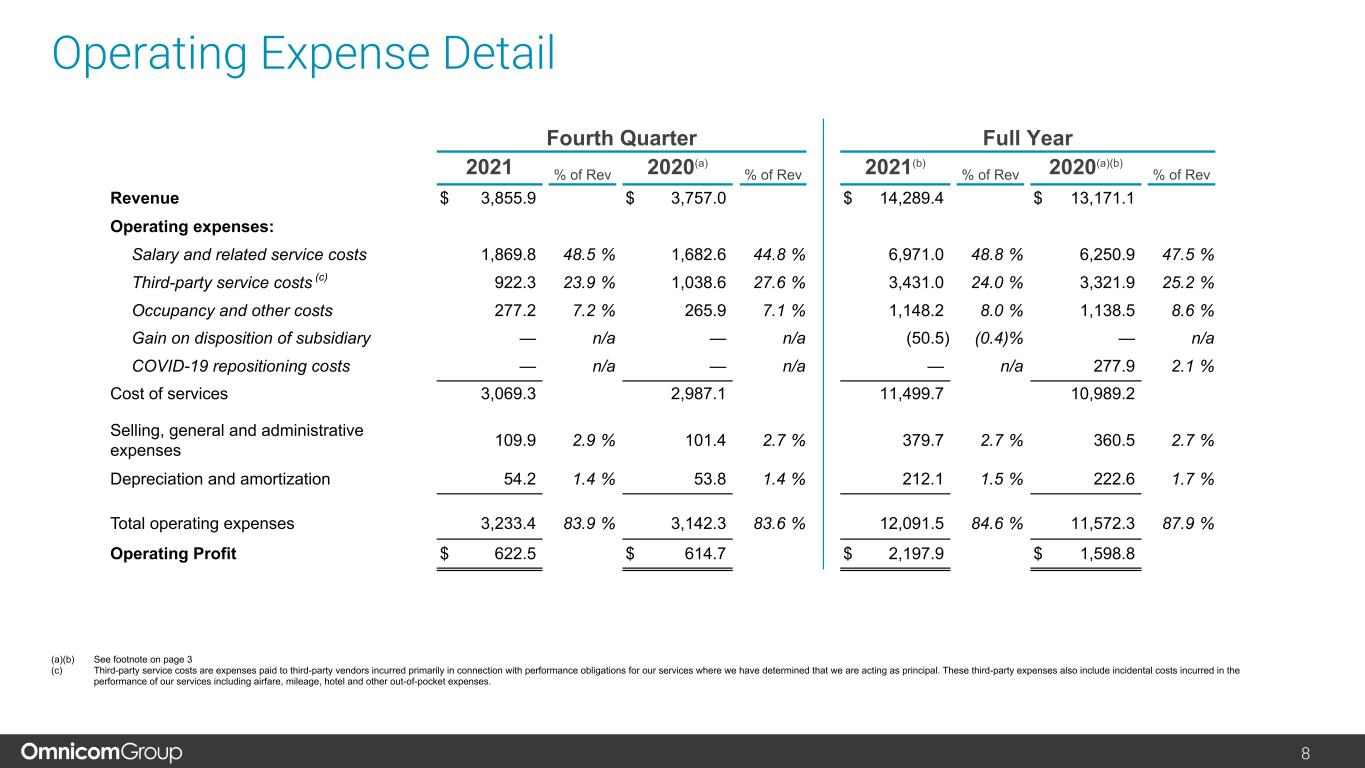 Operating Expense Detail

|  | Fourth Quarter |  |  |  | Full Year |  |  |  |
|---|---|---|---|---|---|---|---|---|
|  | 2021 | % of Rev | 2020$^{(a)}$ | % of Rev | 2021$^{(b)}$ | % of Rev | 2020$^{(a)(b)}$ | % of Rev |
| Revenue | $ 3,855.9 |  | $ 3,757.0 |  | $ 14,289.4 |  | $ 13,171.1 |  |
| Operating expenses: |  |  |  |  |  |  |  |  |
| Salary and related service costs | 1,869.8 | 48.5 % | 1,682.6 | 44.8 % | 6,971.0 | 48.8 % | 6,250.9 | 47.5 % |
| Third-party service costs $^{(c)}$ | 922.3 | 23.9 % | 1,038.6 | 27.6 % | 3,431.0 | 24.0 % | 3,321.9 | 25.2 % |
| Occupancy and other costs | 277.2 | 7.2 % | 265.9 | 7.1 % | 1,148.2 | 8.0 % | 1,138.5 | 8.6 % |
| Gain on disposition of subsidiary | — | n/a | — | n/a | (50.5) | (0.4)% | — | n/a |
| COVID-19 repositioning costs | — | n/a | — | n/a | — | n/a | 277.9 | 2.1 % |
| Cost of services | 3,069.3 |  | 2,987.1 |  | 11,499.7 |  | 10,989.2 |  |
| Selling, general and administrative expenses | 109.9 | 2.9 % | 101.4 | 2.7 % | 379.7 | 2.7 % | 360.5 | 2.7 % |
| Depreciation and amortization | 54.2 | 1.4 % | 53.8 | 1.4 % | 212.1 | 1.5 % | 222.6 | 1.7 % |
| Total operating expenses | 3,233.4 | 83.9 % | 3,142.3 | 83.6 % | 12,091.5 | 84.6 % | 11,572.3 | 87.9 % |
| Operating Profit | $ 622.5 |  | $ 614.7 |  | $ 2,197.9 |  | $ 1,598.8 |  |

(a)(b) See footnote on page 3
(c) Third-party service costs are expenses paid to third-party vendors incurred primarily in connection with performance obligations for our services where we have determined that we are acting as principal. These third-party expenses also include incidental costs incurred in the performance of our services including airfare, mileage, hotel and other out-of-pocket expenses.

OmnicomGroup
8